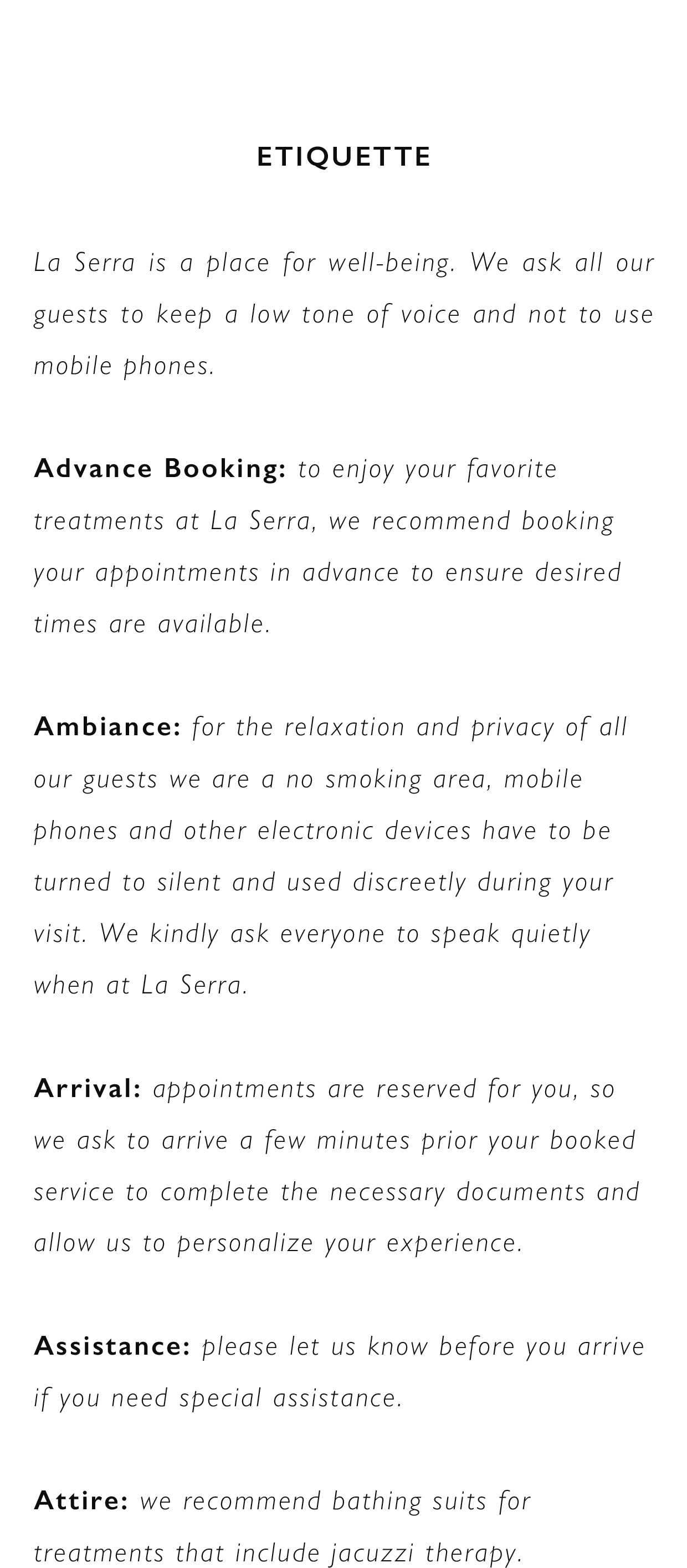 ETIQUETTE

La Serra is a place for well-being. We ask all our guests to keep a low tone of voice and not to use mobile phones.

Advance Booking: to enjoy your favorite treatments at La Serra, we recommend booking your appointments in advance to ensure desired times are available.

Ambiance: for the relaxation and privacy of all our guests we are a no smoking area, mobile phones and other electronic devices have to be turned to silent and used discreetly during your visit. We kindly ask everyone to speak quietly when at La Serra.

Arrival: appointments are reserved for you, so we ask to arrive a few minutes prior your booked service to complete the necessary documents and allow us to personalize your experience.

Assistance: please let us know before you arrive if you need special assistance.

Attire: we recommend bathing suits for treatments that include jacuzzi therapy.